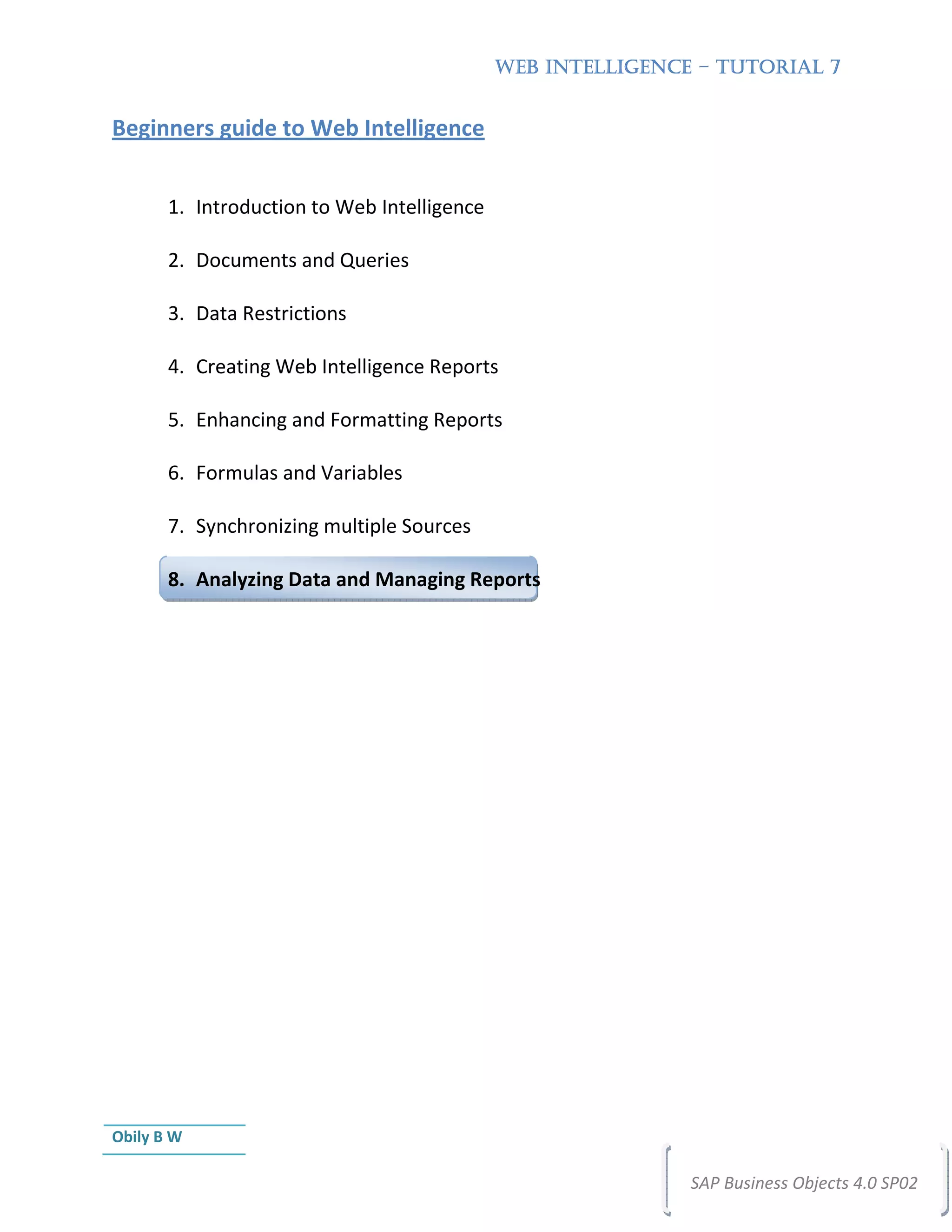 WEB INTELLIGENCE – TUTORIAL 7

Beginners guide to Web Intelligence

1. Introduction to Web Intelligence
2. Documents and Queries
3. Data Restrictions
4. Creating Web Intelligence Reports
5. Enhancing and Formatting Reports
6. Formulas and Variables
7. Synchronizing multiple Sources
8. Analyzing Data and Managing Reports

Obily B W

SAP Business Objects 4.0 SP02